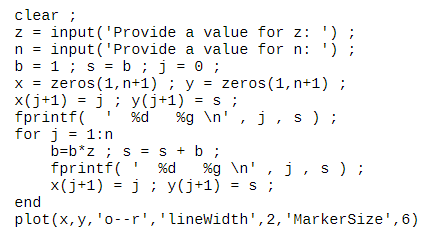 clear ;
z = input('Provide a value for z: ') ;
n = input('Provide a value for n: ') ;
b = 1 ; s = b ; j = 0 ;
x = zeros(1,n+1) ; y = zeros(1,n+1) ;
x(j+1) = j ; y(j+1) = s ;
fprintf( '  %d   %g \n' , j , s ) ;
for j = 1:n
    b=b*z ; s = s + b ;
    fprintf( '  %d   %g \n' , j , s ) ;
    x(j+1) = j ; y(j+1) = s ;
end
plot(x,y,'o--r','lineWidth',2,'MarkerSize',6)